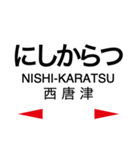 にしからつ
NISHI-KARATSU
西唐津